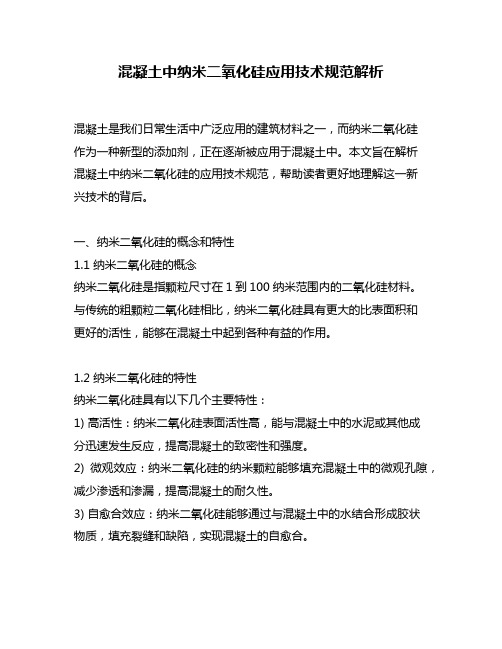 混凝土中纳米二氧化硅应用技术规范解析

混凝土是我们日常生活中广泛应用的建筑材料之一，而纳米二氧化硅作为一种新型的添加剂，正在逐渐被应用于混凝土中。本文旨在解析混凝土中纳米二氧化硅的应用技术规范，帮助读者更好地理解这一新兴技术的背后。

一、纳米二氧化硅的概念和特性
1.1 纳米二氧化硅的概念
纳米二氧化硅是指颗粒尺寸在 1 到 100 纳米范围内的二氧化硅材料。与传统的粗颗粒二氧化硅相比，纳米二氧化硅具有更大的比表面积和更好的活性，能够在混凝土中起到各种有益的作用。

1.2 纳米二氧化硅的特性
纳米二氧化硅具有以下几个主要特性：
1) 高活性：纳米二氧化硅表面活性高，能与混凝土中的水泥或其他成分迅速发生反应，提高混凝土的致密性和强度。
2) 微观效应：纳米二氧化硅的纳米颗粒能够填充混凝土中的微观孔隙，减少渗透和渗漏，提高混凝土的耐久性。
3) 自愈合效应：纳米二氧化硅能够通过与混凝土中的水结合形成胶状物质，填充裂缝和缺陷，实现混凝土的自愈合。